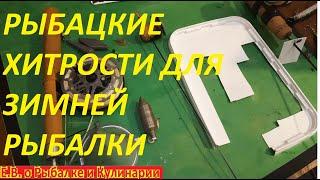 РЫБАЦКИЕ ХИТРОСТИ ДЛЯ ЗИМНЕЙ РЫБАЛКИ

Е.В. о Рыбалке и Кулинарии